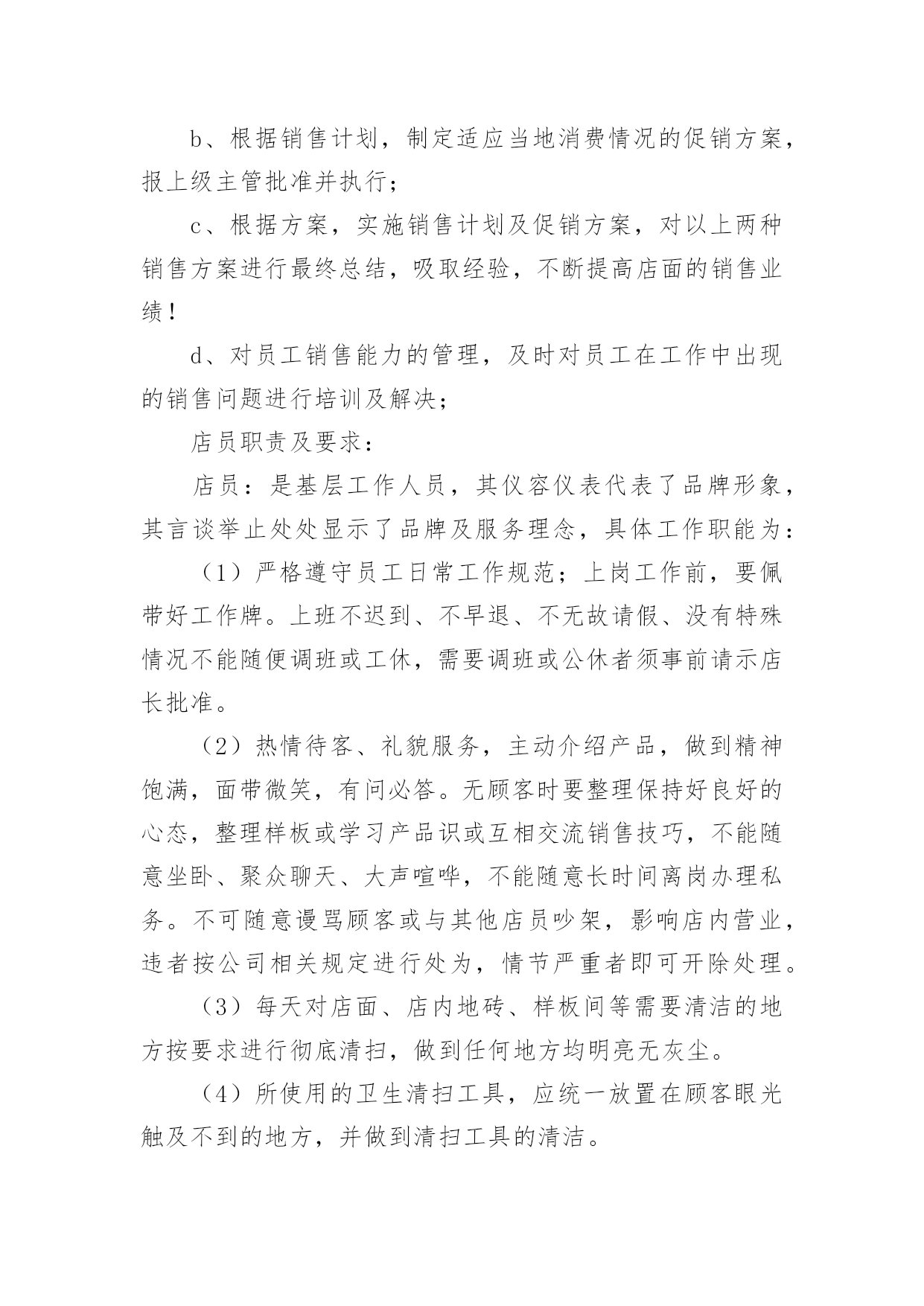 b、根据销售计划，制定适应当地消费情况的促销方案，报上级主管批准并执行；

c、根据方案，实施销售计划及促销方案，对以上两种销售方案进行最终总结，吸取经验，不断提高店面的销售业绩！

d、对员工销售能力的管理，及时对员工在工作中出现的销售问题进行培训及解决；

店员职责及要求：

店员：是基层工作人员，其仪容仪表代表了品牌形象，其言谈举止处处显示了品牌及服务理念，具体工作职能为：

（1）严格遵守员工日常工作规范；上岗工作前，要佩带好工作牌。上班不迟到、不早退、不无故请假、没有特殊情况不能随便调班或工休，需要调班或公休者须事前请示店长批准。

（2）热情待客、礼貌服务，主动介绍产品，做到精神饱满，面带微笑，有问必答。无顾客时要整理保持好良好的心态，整理样板或学习产品识或互相交流销售技巧，不能随意坐卧、聚众聊天、大声喧哗，不能随意长时间离岗办理私务。不可随意谩骂顾客或与其他店员吵架，影响店内营业，违者按公司相关规定进行处为，情节严重者即可开除处理。

（3）每天对店面、店内地砖、样板间等需要清洁的地方按要求进行彻底清扫，做到任何地方均明亮无灰尘。

（4）所使用的卫生清扫工具，应统一放置在顾客眼光触及不到的地方，并做到清扫工具的清洁。